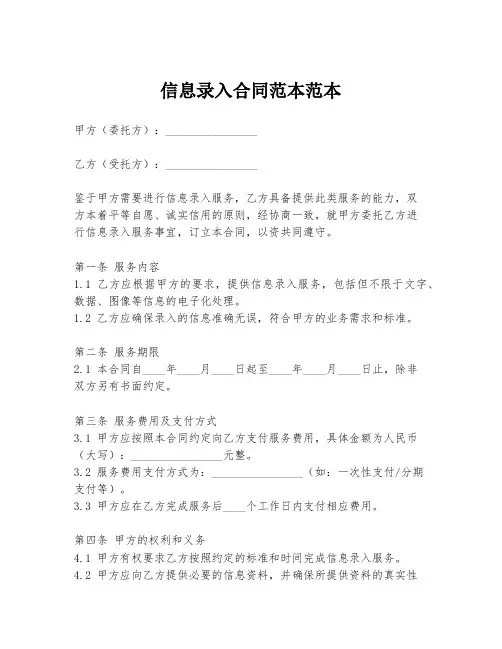 信息录入合同范本范本

甲方（委托方）：________________

乙方（受托方）：________________

鉴于甲方需要进行信息录入服务，乙方具备提供此类服务的能力，双方本着平等自愿、诚实信用的原则，经协商一致，就甲方委托乙方进行信息录入服务事宜，订立本合同，以资共同遵守。

第一条 服务内容
1.1 乙方应根据甲方的要求，提供信息录入服务，包括但不限于文字、数据、图像等信息的电子化处理。
1.2 乙方应确保录入的信息准确无误，符合甲方的业务需求和标准。

第二条 服务期限
2.1 本合同自____年____月____日起至____年____月____日止，除非双方另有书面约定。

第三条 服务费用及支付方式
3.1 甲方应按照本合同约定向乙方支付服务费用，具体金额为人民币（大写）：________________元整。
3.2 服务费用支付方式为：________________（如：一次性支付/分期支付等）。
3.3 甲方应在乙方完成服务后____个工作日内支付相应费用。

第四条 甲方的权利和义务
4.1 甲方有权要求乙方按照约定的标准和时间完成信息录入服务。
4.2 甲方应向乙方提供必要的信息资料，并确保所提供资料的真实性